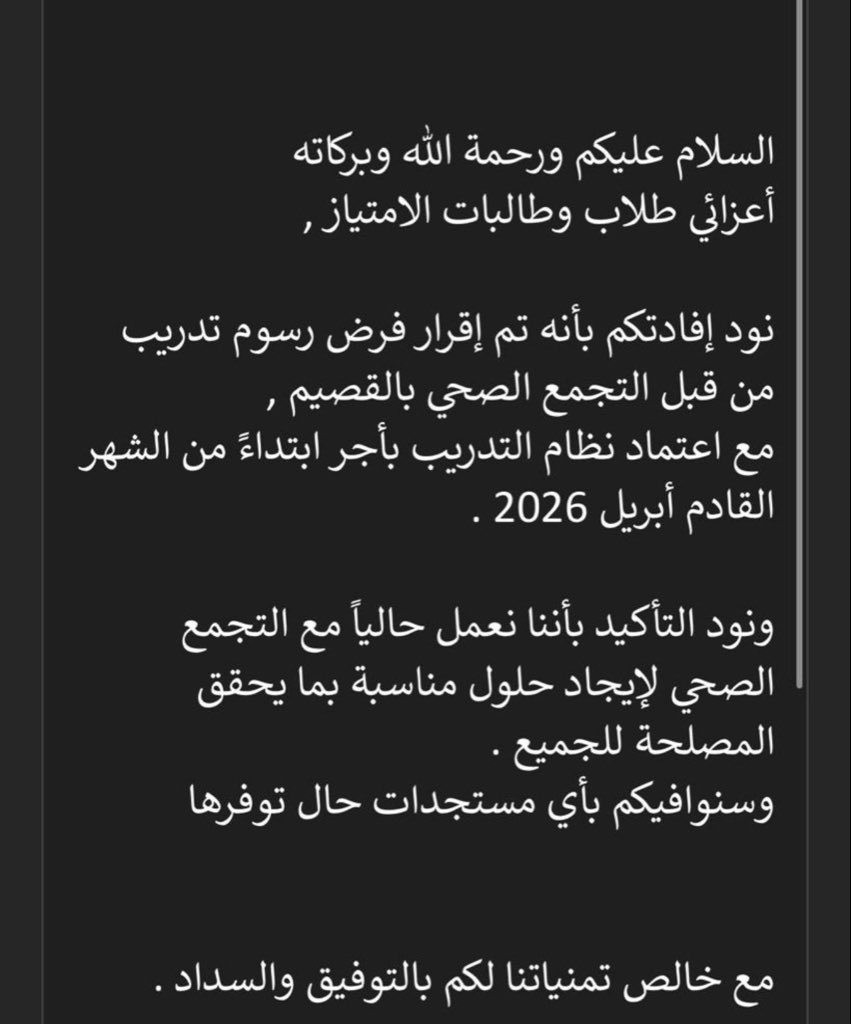 السلام عليكم ورحمة الله وبركاته
أعزائي طلاب وطالبات الامتياز ,

نود إفادتكم بأنه تم إقرار فرض رسوم تدريب من قبل التجمع الصحي بالقصيم ,
مع اعتماد نظام التدريب بأجر ابتداءً من الشهر القادم أبريل 2026 .

ونود التأكيد بأننا نعمل حالياً مع التجمع الصحي لإيجاد حلول مناسبة بما يحقق المصلحة للجميع .
وسنوافيكم بأي مستجدات حال توفرها

مع خالص تمنياتنا لكم بالتوفيق والسداد .